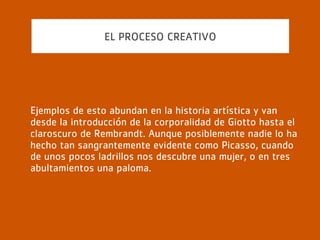 EL PROCESO CREATIVO

Ejemplos de esto abundan en la historia artística y van desde la introducción de la corporalidad de Giotto hasta el claroscuro de Rembrandt. Aunque posiblemente nadie lo ha hecho tan sangrantemente evidente como Picasso, cuando de unos pocos ladrillos nos descubre una mujer, o en tres abultamientos una paloma.